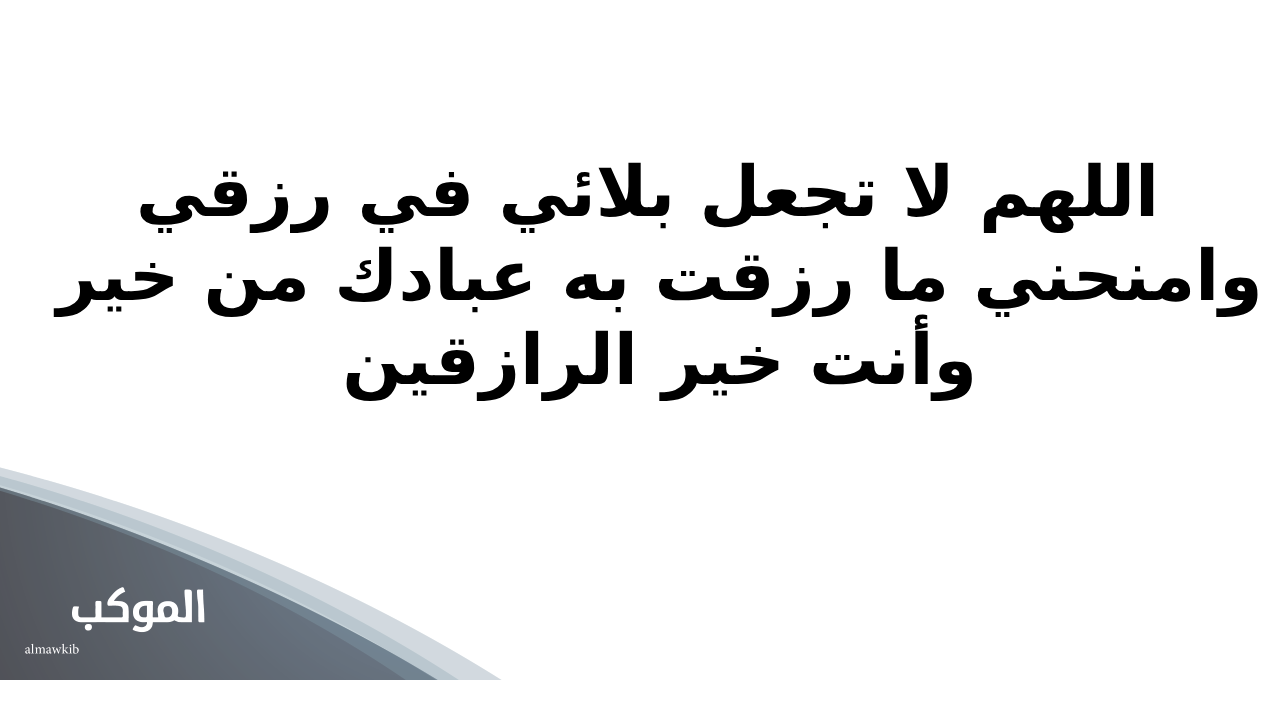 اللهم لا تجعل بلائي في رزقي وامنحني ما رزقت به عبادك من خير وأنت خير الرازقين

الموكب
almawkib